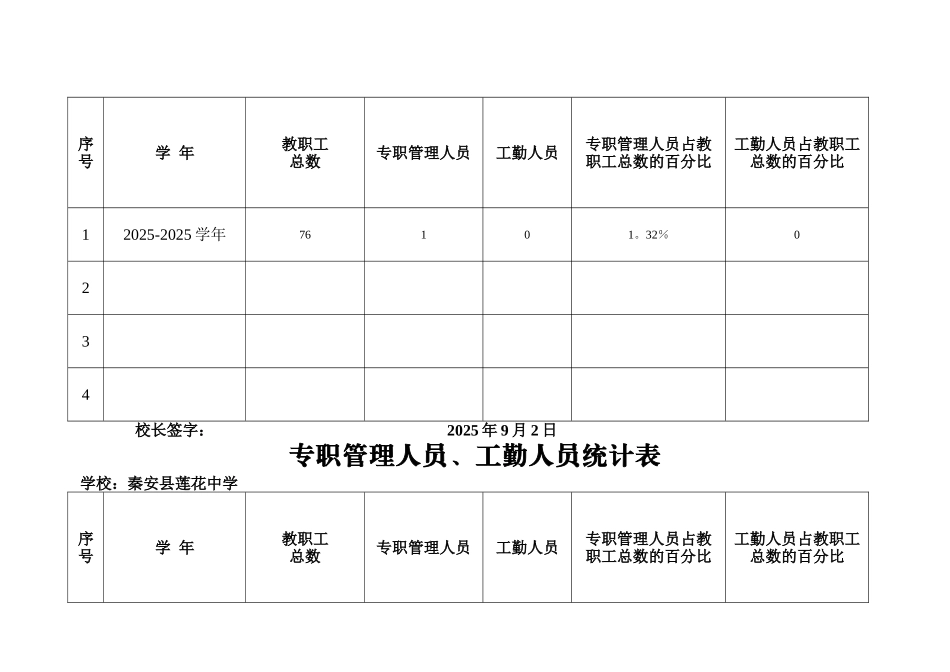 | 序号 | 学 年 | 教职工总数 | 专职管理人员 | 工勤人员 | 专职管理人员占教职工总数的百分比 | 工勤人员占教职工总数的百分比 |
|---|---|---|---|---|---|---|
| 1 | 2025-2025 学年 | 76 | 1 | 0 | 1。32% | 0 |
| 2 | | | | | | |
| 3 | | | | | | |
| 4 | | | | | | |

校长签字： 2025 年 9 月 2 日

专职管理人员、工勤人员统计表

学校：秦安县莲花中学

| 序号 | 学 年 | 教职工总数 | 专职管理人员 | 工勤人员 | 专职管理人员占教职工总数的百分比 | 工勤人员占教职工总数的百分比 |
|---|---|---|---|---|---|---|